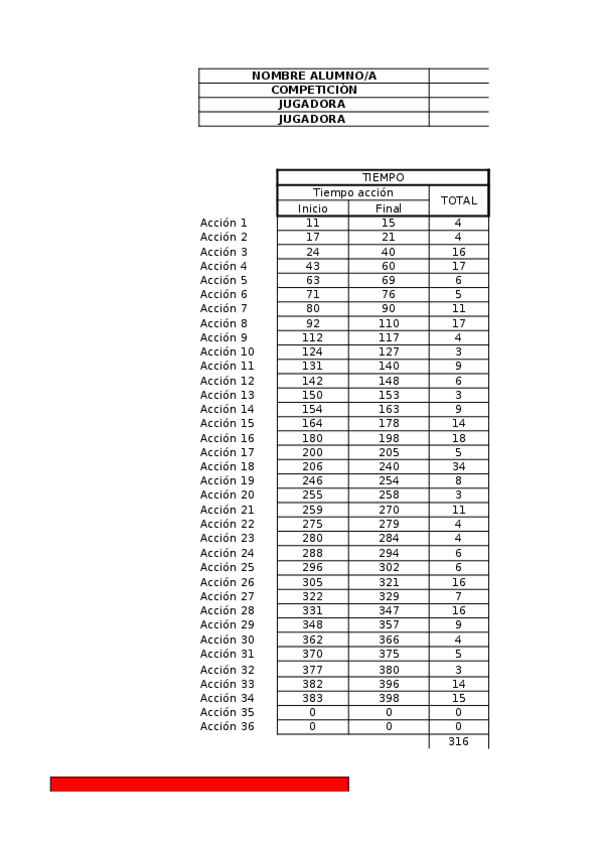 | NOMBRE ALUMNO/A | |
|---|---|
| COMPETICIÓN | |
| JUGADORA | |
| JUGADORA | |

| | TIEMPO | | |
|---|---|---|---|
| | Tiempo acción | | TOTAL |
| | Inicio | Final | |
| Acción 1 | 11 | 15 | 4 |
| Acción 2 | 17 | 21 | 4 |
| Acción 3 | 24 | 40 | 16 |
| Acción 4 | 43 | 60 | 17 |
| Acción 5 | 63 | 69 | 6 |
| Acción 6 | 71 | 76 | 5 |
| Acción 7 | 80 | 90 | 11 |
| Acción 8 | 92 | 110 | 17 |
| Acción 9 | 112 | 117 | 4 |
| Acción 10 | 124 | 127 | 3 |
| Acción 11 | 131 | 140 | 9 |
| Acción 12 | 142 | 148 | 6 |
| Acción 13 | 150 | 153 | 3 |
| Acción 14 | 154 | 163 | 9 |
| Acción 15 | 164 | 178 | 14 |
| Acción 16 | 180 | 198 | 18 |
| Acción 17 | 200 | 205 | 5 |
| Acción 18 | 206 | 240 | 34 |
| Acción 19 | 246 | 254 | 8 |
| Acción 20 | 255 | 258 | 3 |
| Acción 21 | 259 | 270 | 11 |
| Acción 22 | 275 | 279 | 4 |
| Acción 23 | 280 | 284 | 4 |
| Acción 24 | 288 | 294 | 6 |
| Acción 25 | 296 | 302 | 6 |
| Acción 26 | 305 | 321 | 16 |
| Acción 27 | 322 | 329 | 7 |
| Acción 28 | 331 | 347 | 16 |
| Acción 29 | 348 | 357 | 9 |
| Acción 30 | 362 | 366 | 4 |
| Acción 31 | 370 | 375 | 5 |
| Acción 32 | 377 | 380 | 3 |
| Acción 33 | 382 | 396 | 14 |
| Acción 34 | 383 | 398 | 15 |
| Acción 35 | 0 | 0 | 0 |
| Acción 36 | 0 | 0 | 0 |
| | | | 316 |